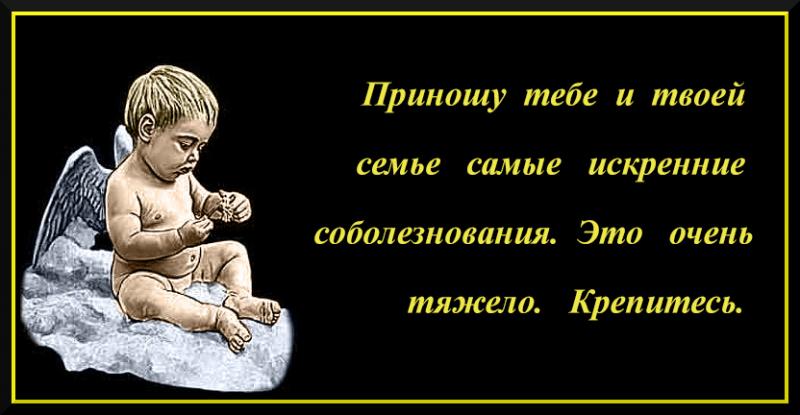 Приношу тебе и твоей семье самые искренние соболезнования. Это очень тяжело. Крепитесь.